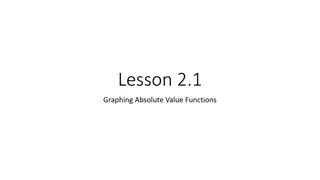 Lesson 2.1

Graphing Absolute Value Functions